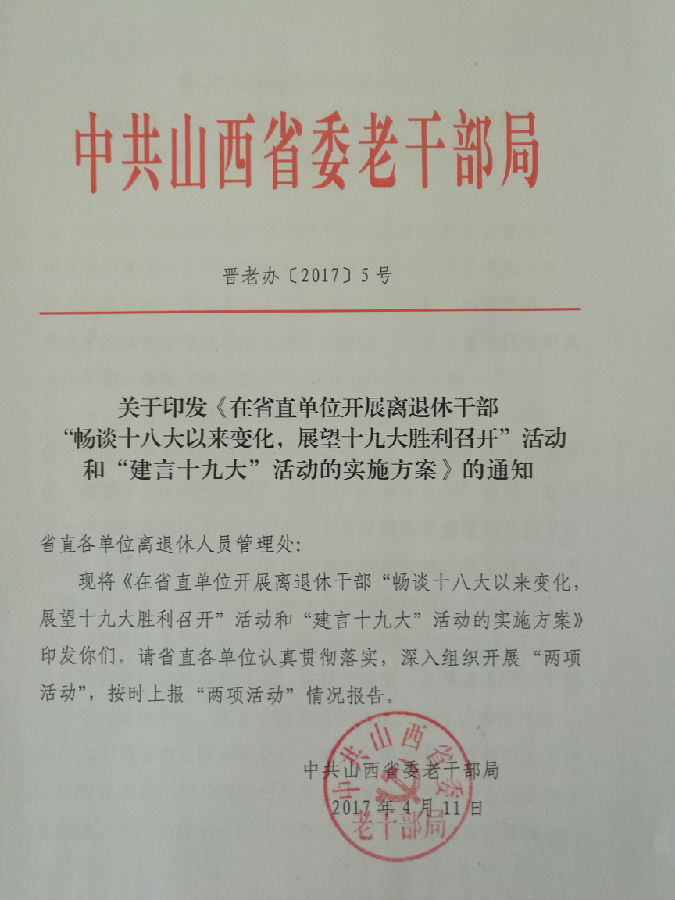 中共山西省委老干部局

晋老办〔2017〕5号

关于印发《在省直单位开展离退休干部“畅谈十八大以来变化，展望十九大胜利召开”活动和“建言十九大”活动的实施方案》的通知

省直各单位离退休人员管理处：

现将《在省直单位开展离退休干部“畅谈十八大以来变化，展望十九大胜利召开”活动和“建言十九大”活动的实施方案》印发你们，请省直各单位认真贯彻落实，深入组织开展“两项活动”，按时上报“两项活动”情况报告。

中共山西省委老干部局
2017年4月11日

中共山西省委老干部局